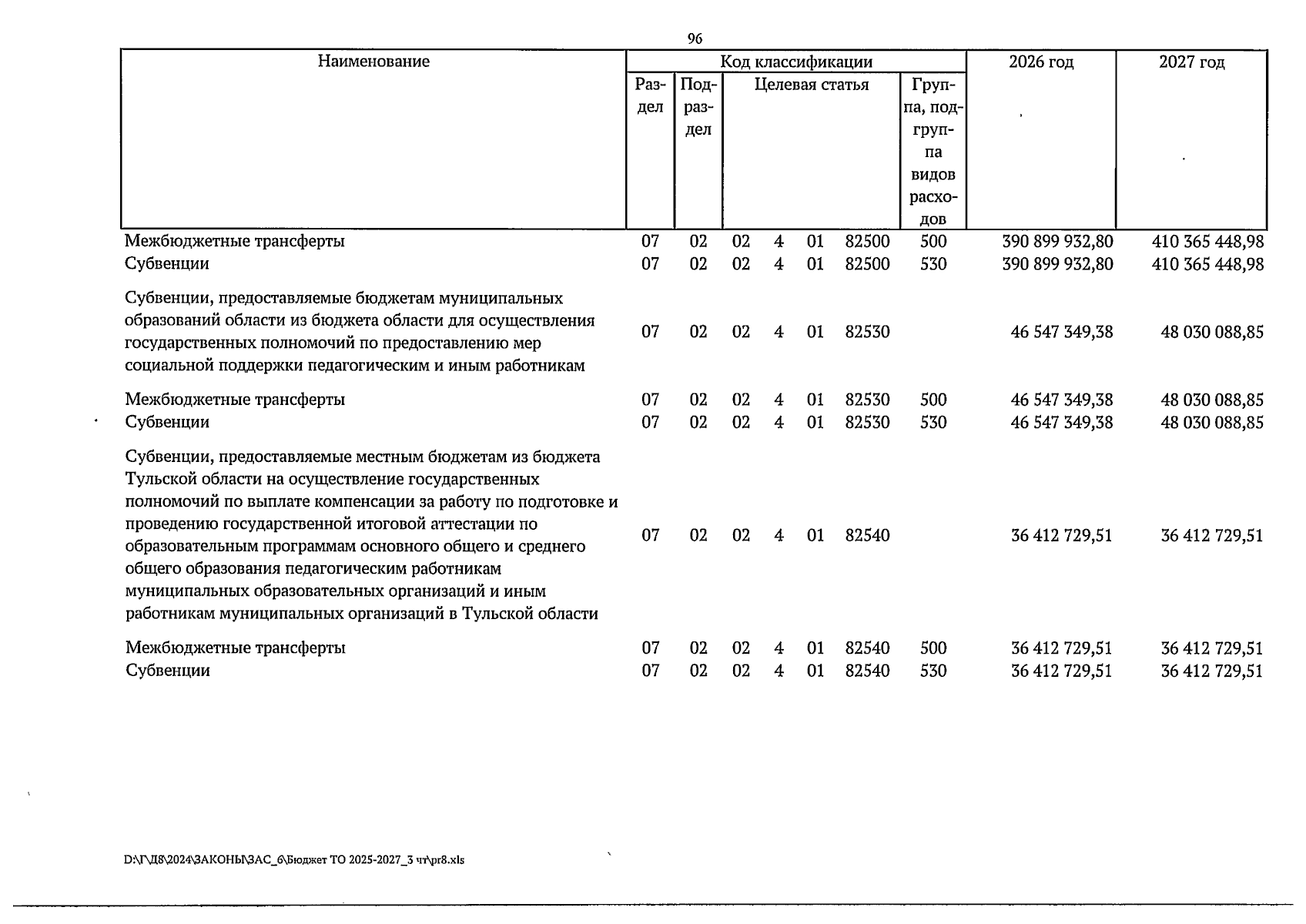 96

| Наименование | Код классификации | | | | | | | 2026 год | 2027 год |
|---|---|---|---|---|---|---|---|---|---|
| | Раздел | Подраздел | Целевая статья | | | | Группа, подгруппа видов расходов | | |
| Межбюджетные трансферты | 07 | 02 | 02 | 4 | 01 | 82500 | 500 | 390 899 932,80 | 410 365 448,98 |
| Субвенции | 07 | 02 | 02 | 4 | 01 | 82500 | 530 | 390 899 932,80 | 410 365 448,98 |
| Субвенции, предоставляемые бюджетам муниципальных образований области из бюджета области для осуществления государственных полномочий по предоставлению мер социальной поддержки педагогическим и иным работникам | 07 | 02 | 02 | 4 | 01 | 82530 | | 46 547 349,38 | 48 030 088,85 |
| Межбюджетные трансферты | 07 | 02 | 02 | 4 | 01 | 82530 | 500 | 46 547 349,38 | 48 030 088,85 |
| Субвенции | 07 | 02 | 02 | 4 | 01 | 82530 | 530 | 46 547 349,38 | 48 030 088,85 |
| Субвенции, предоставляемые местным бюджетам из бюджета Тульской области на осуществление государственных полномочий по выплате компенсации за работу по подготовке и проведению государственной итоговой аттестации по образовательным программам основного общего и среднего общего образования педагогическим работникам муниципальных образовательных организаций и иным работникам муниципальных организаций в Тульской области | 07 | 02 | 02 | 4 | 01 | 82540 | | 36 412 729,51 | 36 412 729,51 |
| Межбюджетные трансферты | 07 | 02 | 02 | 4 | 01 | 82540 | 500 | 36 412 729,51 | 36 412 729,51 |
| Субвенции | 07 | 02 | 02 | 4 | 01 | 82540 | 530 | 36 412 729,51 | 36 412 729,51 |

D:\Г\Д8\2024\ЗАКОНЫ\ЗАС_6\Бюджет ТО 2025-2027_3 чт\pr8.xls